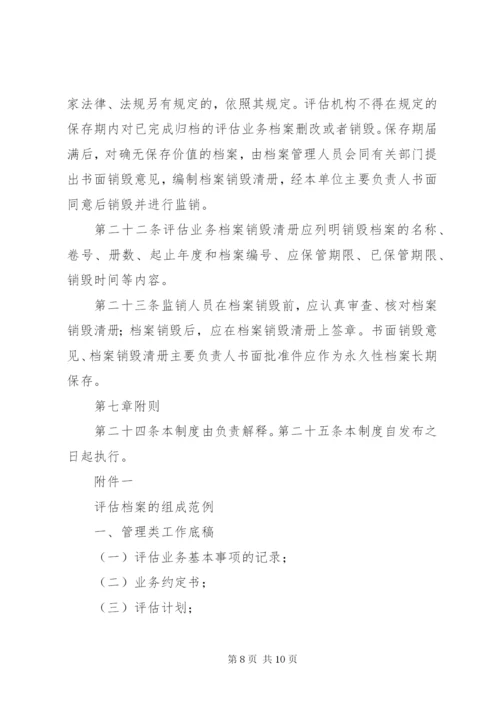 家法律、法规另有规定的，依照其规定。评估机构不得在规定的保存期内对已完成归档的评估业务档案删改或者销毁。保存期届满后，对确无保存价值的档案，由档案管理人员会同有关部门提出书面销毁意见，编制档案销毁清册，经本单位主要负责人书面同意后销毁并进行监销。

第二十二条评估业务档案销毁清册应列明销毁档案的名称、卷号、册数、起止年度和档案编号、应保管期限、已保管期限、销毁时间等内容。

第二十三条监销人员在档案销毁前，应认真审查、核对档案销毁清册；档案销毁后，应在档案销毁清册上签章。书面销毁意见、档案销毁清册主要负责人书面批准件应作为永久性档案长期保存。

第七章附则

第二十四条本制度由负责解释。第二十五条本制度自发布之日起执行。

附件一

评估档案的组成范例

一、管理类工作底稿

（一）评估业务基本事项的记录；

（二）业务约定书；

（三）评估计划；

第 8 页 共 10 页